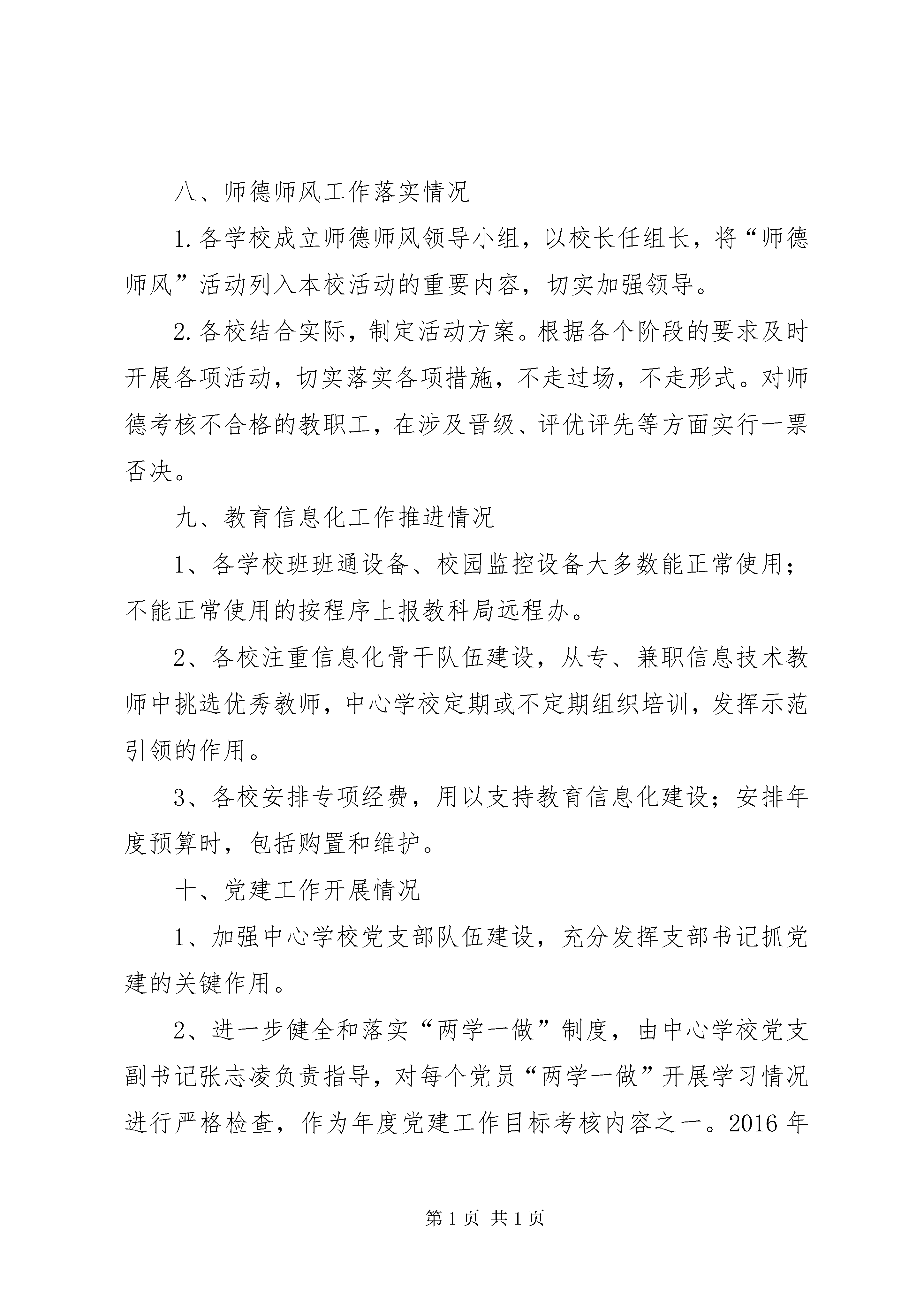 八、师德师风工作落实情况

1.各学校成立师德师风领导小组，以校长任组长，将“师德师风”活动列入本校活动的重要内容，切实加强领导。

2.各校结合实际，制定活动方案。根据各个阶段的要求及时开展各项活动，切实落实各项措施，不走过场，不走形式。对师德考核不合格的教职工，在涉及晋级、评优评先等方面实行一票否决。

九、教育信息化工作推进情况

1、各学校班班通设备、校园监控设备大多数能正常使用；不能正常使用的按程序上报教科局远程办。

2、各校注重信息化骨干队伍建设，从专、兼职信息技术教师中挑选优秀教师，中心学校定期或不定期组织培训，发挥示范引领的作用。

3、各校安排专项经费，用以支持教育信息化建设；安排年度预算时，包括购置和维护。

十、党建工作开展情况

1、加强中心学校党支部队伍建设，充分发挥支部书记抓党建的关键作用。

2、进一步健全和落实“两学一做”制度，由中心学校党支副书记张志凌负责指导，对每个党员“两学一做”开展学习情况进行严格检查，作为年度党建工作目标考核内容之一。2016年

第1页 共1页